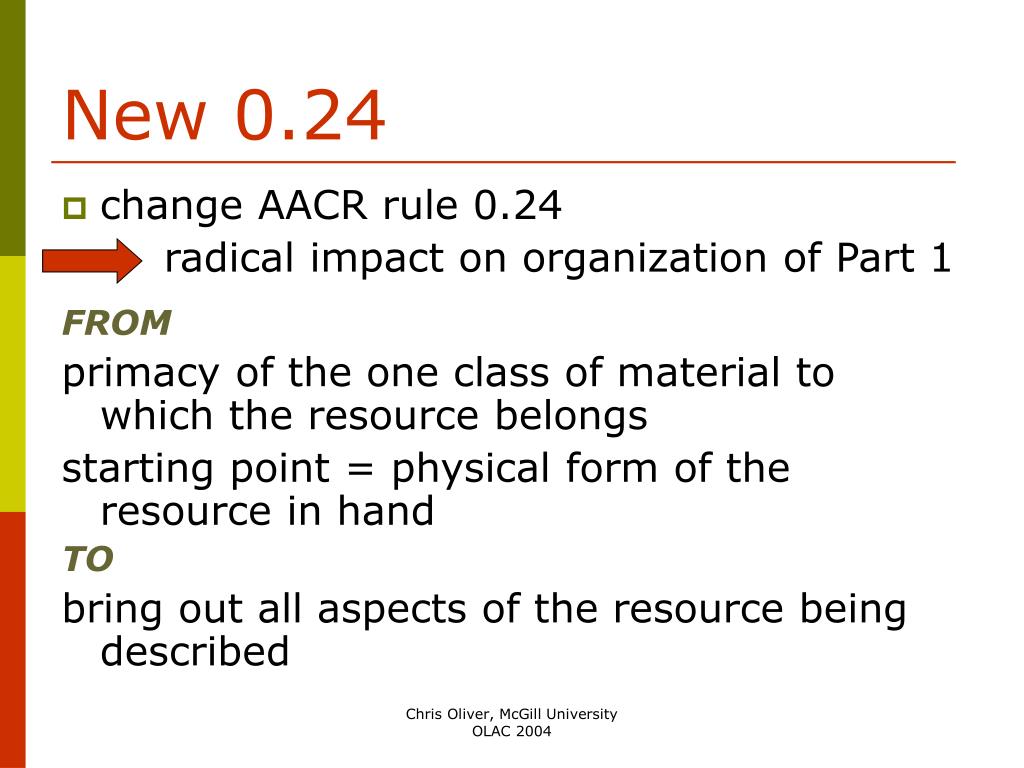 New 0.24

change AACR rule 0.24

radical impact on organization of Part 1

FROM

primacy of the one class of material to which the resource belongs

starting point = physical form of the resource in hand

TO

bring out all aspects of the resource being described

Chris Oliver, McGill University
OLAC 2004